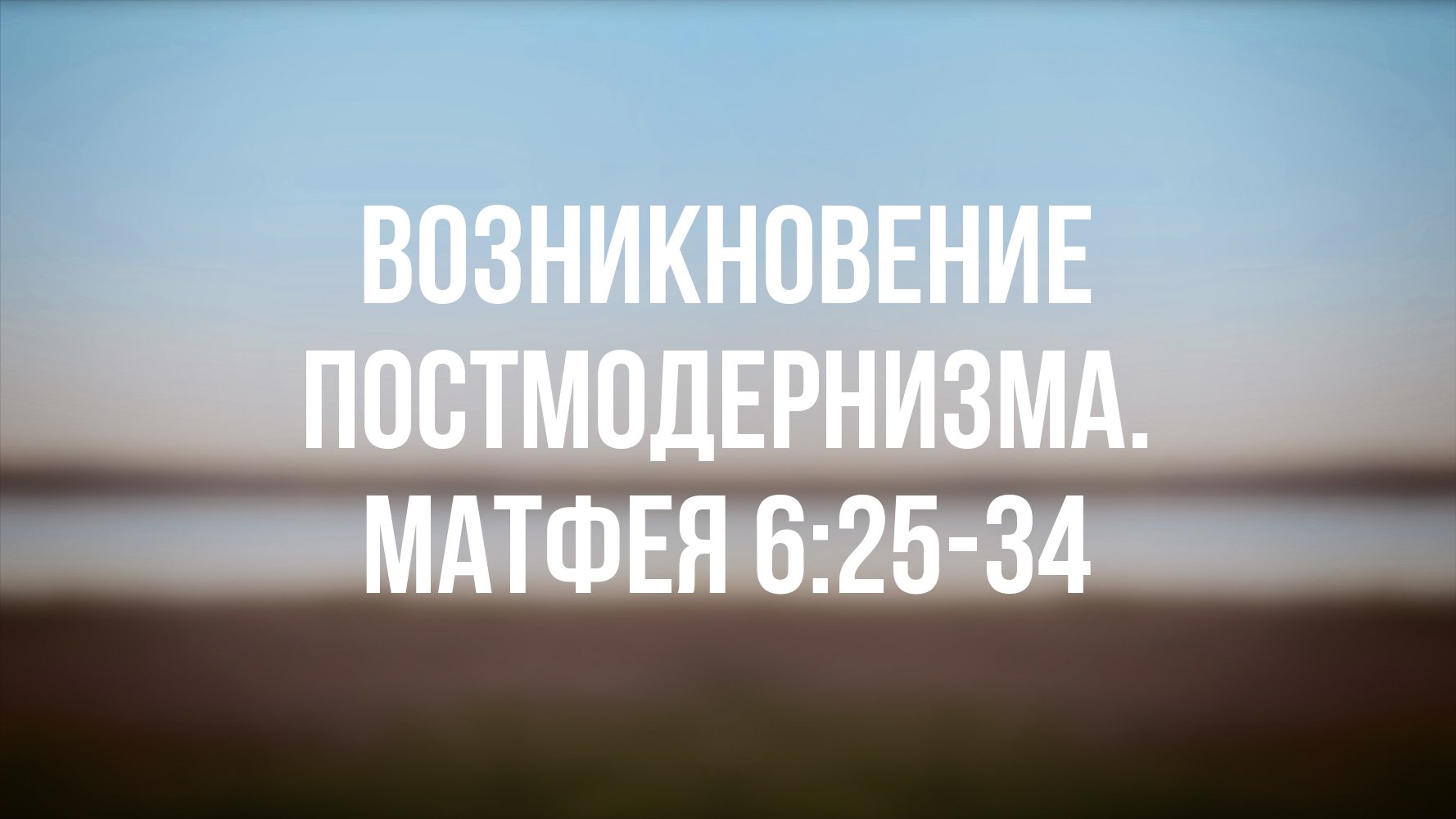 ВОЗНИКНОВЕНИЕ ПОСТМОДЕРНИЗМА. МАТФЕЯ 6:25-34